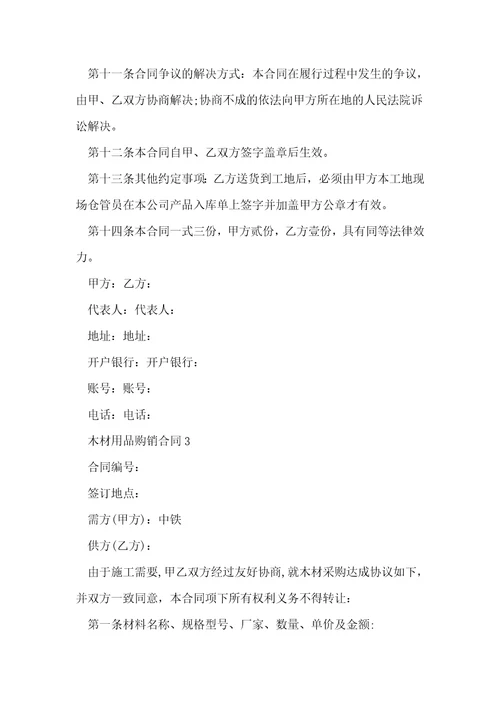 第十一条合同争议的解决方式：本合同在履行过程中发生的争议，由甲、乙双方协商解决；协商不成的依法向甲方所在地的人民法院诉讼解决。

第十二条本合同自甲、乙双方签字盖章后生效。

第十三条其他约定事项：乙方送货到工地后，必须由甲方本工地现场仓管员在本公司产品入库单上签字并加盖甲方公章才有效。

第十四条本合同一式三份，甲方贰份，乙方壹份，具有同等法律效力。

甲方：乙方：

代表人：代表人：

地址：地址：

开户银行：开户银行：

账号：账号：

电话：电话：

木材用品购销合同 3

合同编号：

签订地点：

需方(甲方)：中铁

供方(乙方)：

由于施工需要，甲乙双方经过友好协商，就木材采购达成协议如下，并双方一致同意，本合同项下所有权利义务不得转让：

第一条材料名称、规格型号、厂家、数量、单价及金额：